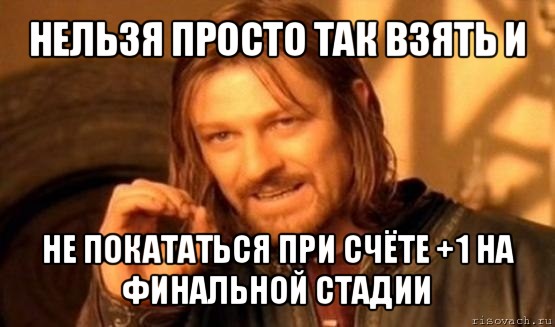 НЕЛЬЗЯ ПРОСТО ТАК ВЗЯТЬ И

НЕ ПОКАТАТЬСЯ ПРИ СЧЁТЕ +1 НА ФИНАЛЬНОЙ СТАДИИ

risovach.ru